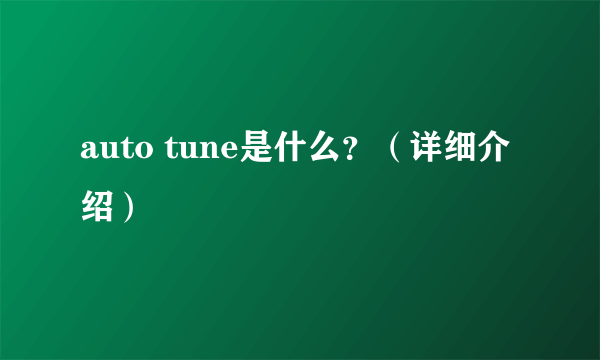 auto tune是什么？（详细介绍）